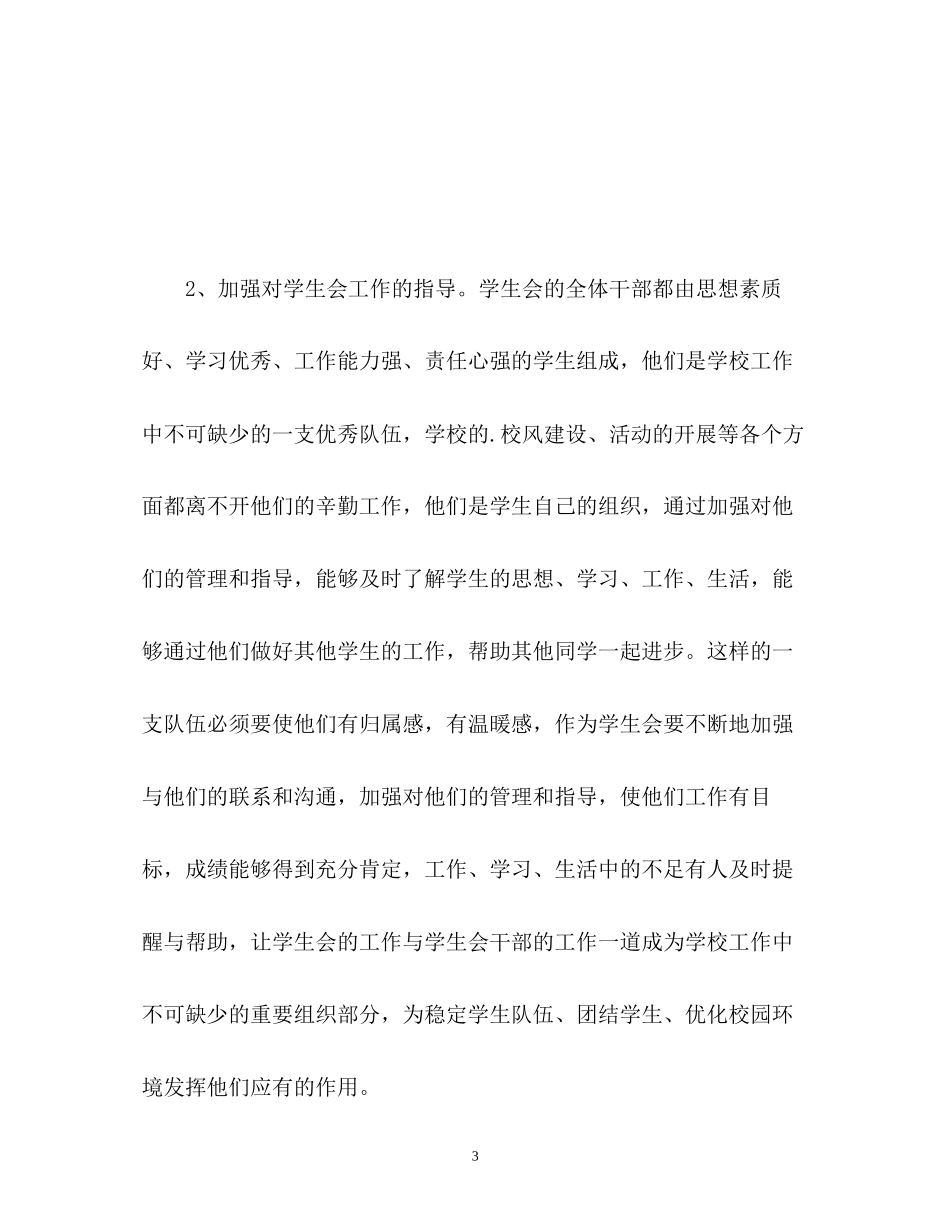 2、加强对学生会工作的指导。学生会的全体干部都由思想素质好、学习优秀、工作能力强、责任心强的学生组成，他们是学校工作中不可缺少的一支优秀队伍，学校的.校风建设、活动的开展等各个方面都离不开他们的辛勤工作，他们是学生自己的组织，通过加强对他们的管理和指导，能够及时了解学生的思想、学习、工作、生活，能够通过他们做好其他学生的工作，帮助其他同学一起进步。这样的一支队伍必须要使他们有归属感，有温暖感，作为学生会要不断地加强与他们的联系和沟通，加强对他们的管理和指导，使他们工作有目标，成绩能够得到充分肯定，工作、学习、生活中的不足有人及时提醒与帮助，让学生会的工作与学生会干部的工作一道成为学校工作中不可缺少的重要组织部分，为稳定学生队伍、团结学生、优化校园环境发挥他们应有的作用。

3